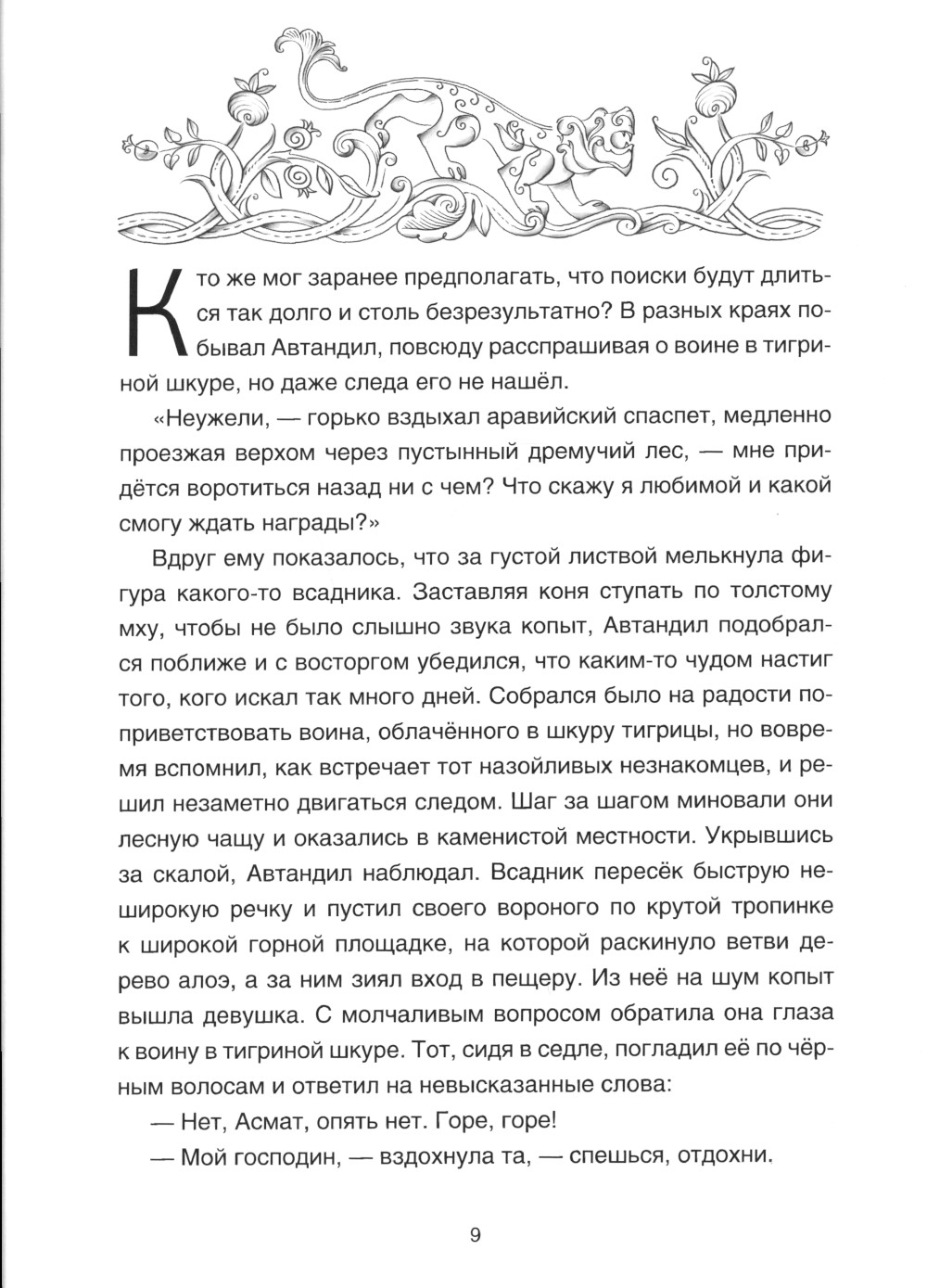 Кто же мог заранее предполагать, что поиски будут длиться так долго и столь безрезультатно? В разных краях побывал Автандил, повсюду расспрашивая о воине в тигриной шкуре, но даже следа его не нашёл.

«Неужели, — горько вздыхал аравийский спаспет, медленно проезжая верхом через пустынный дремучий лес, — мне придётся воротиться назад ни с чем? Что скажу я любимой и какой смогу ждать награды?»

Вдруг ему показалось, что за густой листвой мелькнула фигура какого-то всадника. Заставляя коня ступать по толстому мху, чтобы не было слышно звука копыт, Автандил подобрался поближе и с восторгом убедился, что каким-то чудом настиг того, кого искал так много дней. Собрался было на радости поприветствовать воина, облачённого в шкуру тигрицы, но вовремя вспомнил, как встречает тот назойливых незнакомцев, и решил незаметно двигаться следом. Шаг за шагом миновали они лесную чащу и оказались в каменистой местности. Укрывшись за скалой, Автандил наблюдал. Всадник пересёк быструю неширокую речку и пустил своего вороного по крутой тропинке к широкой горной площадке, на которой раскинуло ветви дерево алоэ, а за ним зиял вход в пещеру. Из неё на шум копыт вышла девушка. С молчаливым вопросом обратила она глаза к воину в тигриной шкуре. Тот, сидя в седле, погладил её по чёрным волосам и ответил на невысказанные слова:

— Нет, Асмат, опять нет. Горе, горе!

— Мой господин, — вздохнула та, — спешься, отдохни.

9